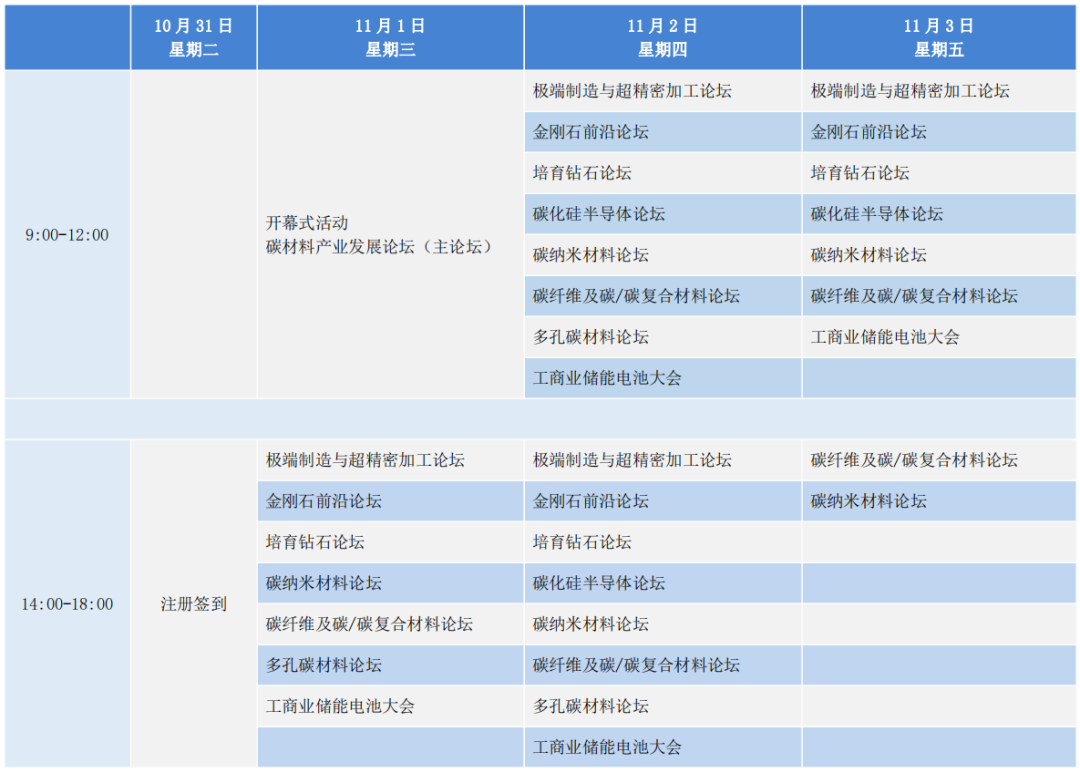 |  | 10月31日 星期二 | 11月1日 星期三 | 11月2日 星期四 | 11月3日 星期五 |
|---|---|---|---|---|
| 9:00-12:00 |  | 开幕式活动 碳材料产业发展论坛（主论坛） | 极端制造与超精密加工论坛 | 极端制造与超精密加工论坛 |
|  |  |  | 金刚石前沿论坛 | 金刚石前沿论坛 |
|  |  |  | 培育钻石论坛 | 培育钻石论坛 |
|  |  |  | 碳化硅半导体论坛 | 碳化硅半导体论坛 |
|  |  |  | 碳纳米材料论坛 | 碳纳米材料论坛 |
|  |  |  | 碳纤维及碳/碳复合材料论坛 | 碳纤维及碳/碳复合材料论坛 |
|  |  |  | 多孔碳材料论坛 | 工商业储能电池大会 |
|  |  |  | 工商业储能电池大会 |  |
|  |  |  |  |  |
| 14:00-18:00 | 注册签到 | 极端制造与超精密加工论坛 | 极端制造与超精密加工论坛 | 碳纤维及碳/碳复合材料论坛 |
|  |  | 金刚石前沿论坛 | 金刚石前沿论坛 | 碳纳米材料论坛 |
|  |  | 培育钻石论坛 | 培育钻石论坛 |  |
|  |  | 碳纳米材料论坛 | 碳化硅半导体论坛 |  |
|  |  | 碳纤维及碳/碳复合材料论坛 | 碳纳米材料论坛 |  |
|  |  | 多孔碳材料论坛 | 碳纤维及碳/碳复合材料论坛 |  |
|  |  | 工商业储能电池大会 | 多孔碳材料论坛 |  |
|  |  |  | 工商业储能电池大会 |  |